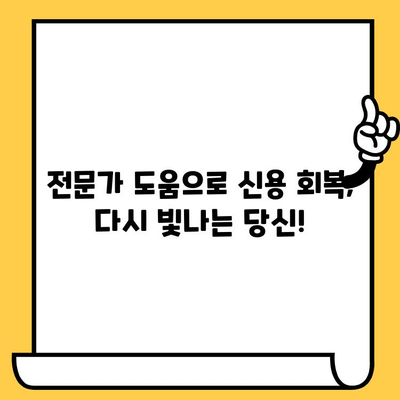 전문가 도움으로 신용 회복, 다시 빛나는 당신!